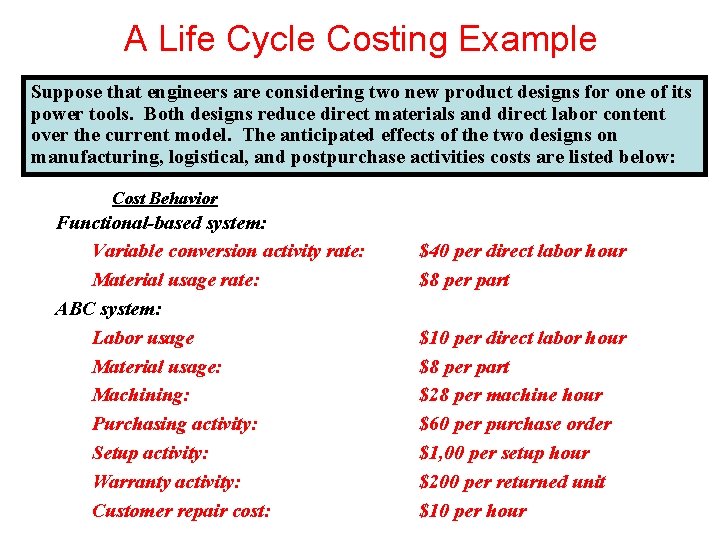 A Life Cycle Costing Example

Suppose that engineers are considering two new product designs for one of its power tools. Both designs reduce direct materials and direct labor content over the current model. The anticipated effects of the two designs on manufacturing, logistical, and postpurchase activities costs are listed below:

Cost Behavior

Functional-based system:

Variable conversion activity rate: $40 per direct labor hour

Material usage rate: $8 per part

ABC system:

Labor usage $10 per direct labor hour

Material usage: $8 per part

Machining: $28 per machine hour

Purchasing activity: $60 per purchase order

Setup activity: $1,00 per setup hour

Warranty activity: $200 per returned unit

Customer repair cost: $10 per hour